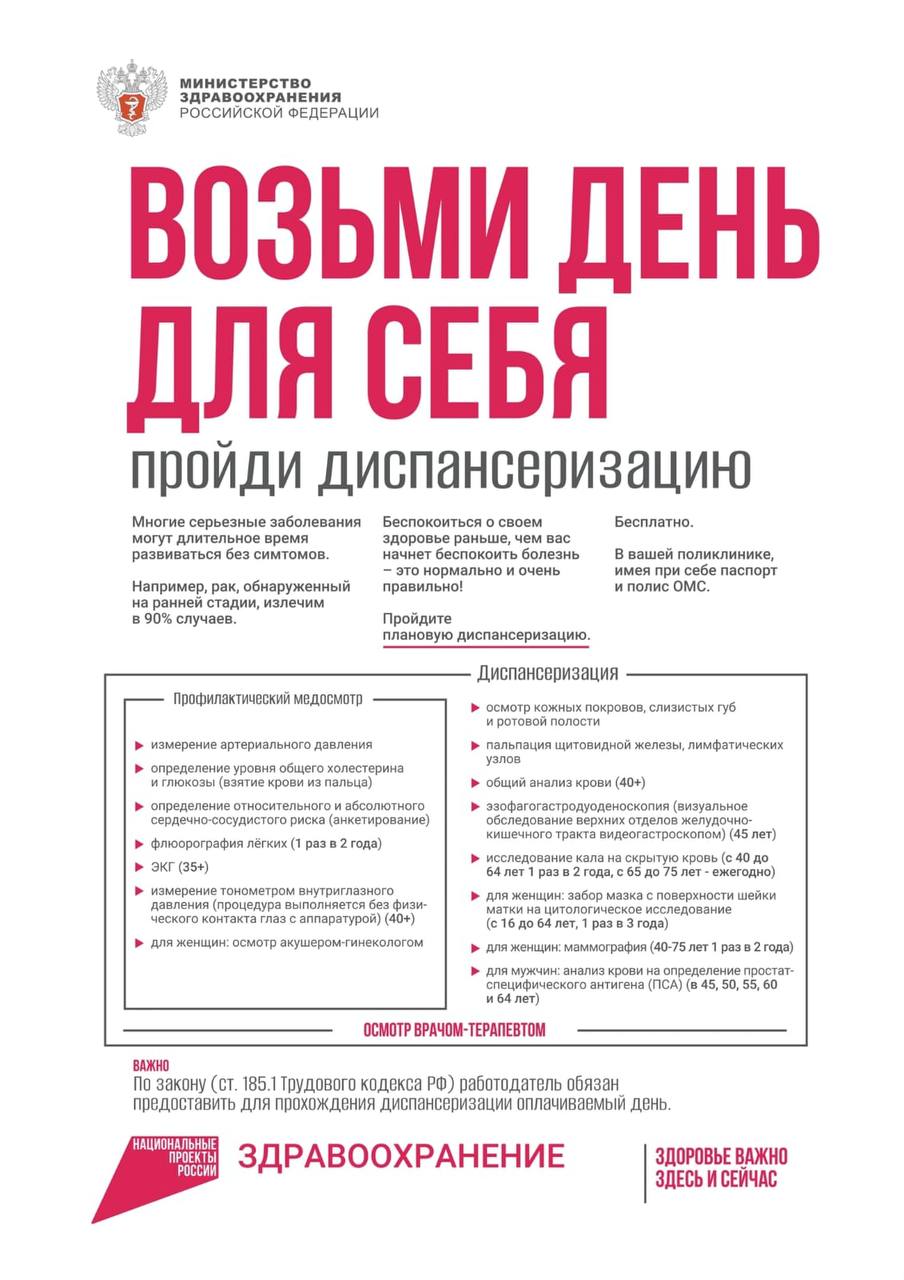 МИНИСТЕРСТВО ЗДРАВООХРАНЕНИЯ РОССИЙСКОЙ ФЕДЕРАЦИИ

ВОЗЬМИ ДЕНЬ ДЛЯ СЕБЯ

пройди диспансеризацию

Многие серьезные заболевания могут длительное время развиваться без симтомов.

Например, рак, обнаруженный на ранней стадии, излечим в 90% случаев.

Беспокоиться о своем здоровье раньше, чем вас начнет беспокоить болезнь – это нормально и очень правильно!

Пройдите плановую диспансеризацию.

Бесплатно.

В вашей поликлинике, имея при себе паспорт и полис ОМС.

Диспансеризация

Профилактический медосмотр

измерение артериального давления

определение уровня общего холестерина и глюкозы (взятие крови из пальца)

определение относительного и абсолютного сердечно-сосудистого риска (анкетирование)

флюорография лёгких (1 раз в 2 года)

ЭКГ (35+)

измерение тонометром внутриглазного давления (процедура выполняется без физического контакта глаз с аппаратурой) (40+)

для женщин: осмотр акушером-гинекологом

осмотр кожных покровов, слизистых губ и ротовой полости

пальпация щитовидной железы, лимфатических узлов

общий анализ крови (40+)

эзофагогастродуоденоскопия (визуальное обследование верхних отделов желудочно-кишечного тракта видеогастроскопом) (45 лет)

исследование кала на скрытую кровь (с 40 до 64 лет 1 раз в 2 года, с 65 до 75 лет - ежегодно)

для женщин: забор мазка с поверхности шейки матки на цитологическое исследование (с 16 до 64 лет, 1 раз в 3 года)

для женщин: маммография (40-75 лет 1 раз в 2 года)

для мужчин: анализ крови на определение простат-специфического антигена (ПСА) (в 45, 50, 55, 60 и 64 лет)

ОСМОТР ВРАЧОМ-ТЕРАПЕВТОМ

ВАЖНО
По закону (ст. 185.1 Трудового кодекса РФ) работодатель обязан предоставить для прохождения диспансеризации оплачиваемый день.

НАЦИОНАЛЬНЫЕ ПРОЕКТЫ РОССИИ

ЗДРАВООХРАНЕНИЕ

ЗДОРОВЬЕ ВАЖНО ЗДЕСЬ И СЕЙЧАС